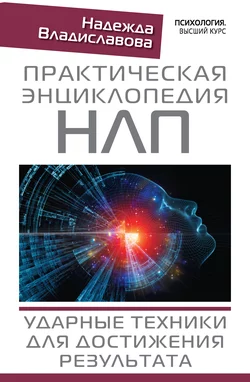 Надежда Владиславова

ПСИХОЛОГИЯ. ВЫСШИЙ КУРС

ПРАКТИЧЕСКАЯ ЭНЦИКЛОПЕДИЯ НЛП

УДАРНЫЕ ТЕХНИКИ ДЛЯ ДОСТИЖЕНИЯ РЕЗУЛЬТАТА